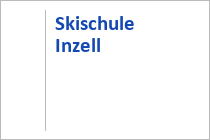 Skischule Inzell